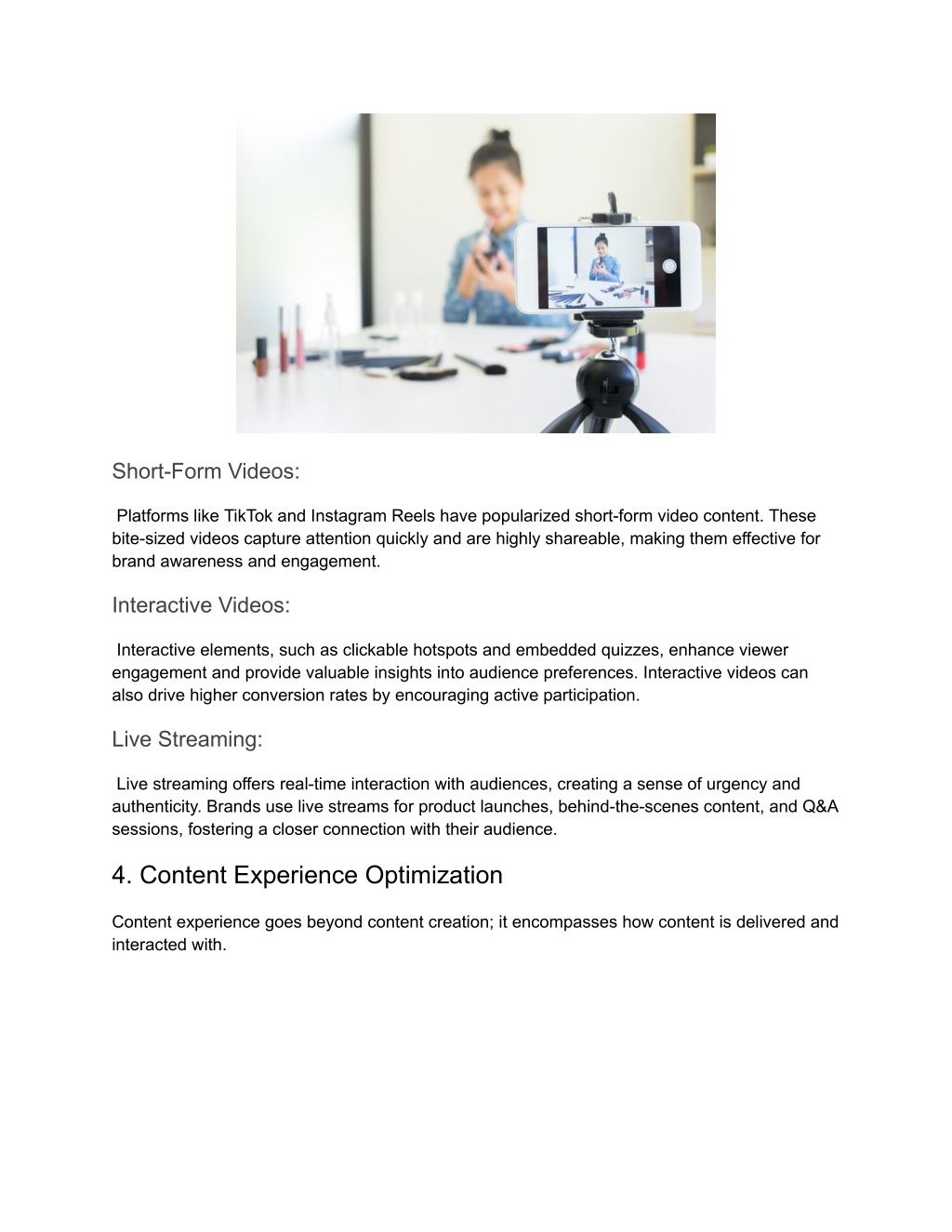 Short-Form Videos:

Platforms like TikTok and Instagram Reels have popularized short-form video content. These bite-sized videos capture attention quickly and are highly shareable, making them effective for brand awareness and engagement.

Interactive Videos:

Interactive elements, such as clickable hotspots and embedded quizzes, enhance viewer engagement and provide valuable insights into audience preferences. Interactive videos can also drive higher conversion rates by encouraging active participation.

Live Streaming:

Live streaming offers real-time interaction with audiences, creating a sense of urgency and authenticity. Brands use live streams for product launches, behind-the-scenes content, and Q&A sessions, fostering a closer connection with their audience.

4. Content Experience Optimization

Content experience goes beyond content creation; it encompasses how content is delivered and interacted with.